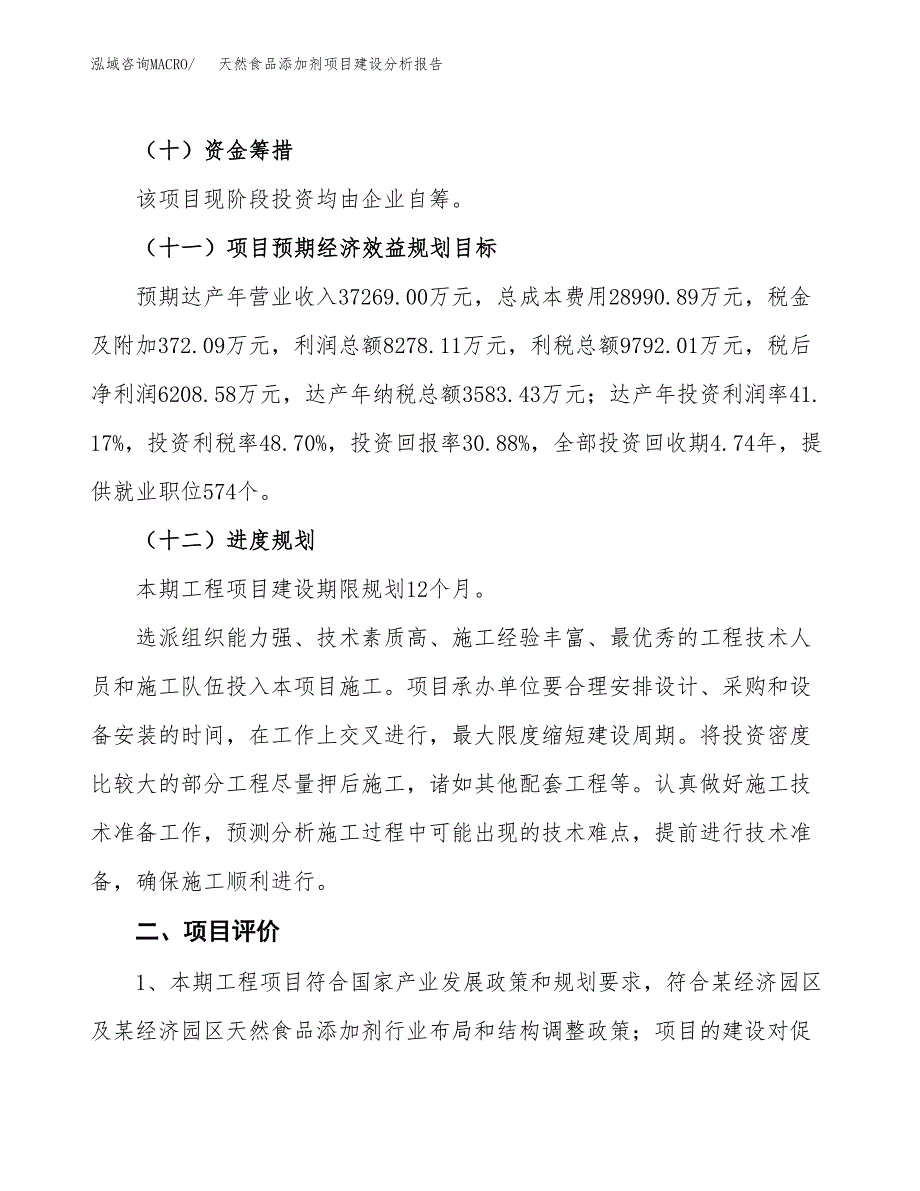 泓域咨询MACRO/　天然食品添加剂项目建设分析报告

（十）资金筹措

该项目现阶段投资均由企业自筹。

（十一）项目预期经济效益规划目标

预期达产年营业收入37269.00万元，总成本费用28990.89万元，税金及附加372.09万元，利润总额8278.11万元，利税总额9792.01万元，税后净利润6208.58万元，达产年纳税总额3583.43万元；达产年投资利润率41.17%，投资利税率48.70%，投资回报率30.88%，全部投资回收期4.74年，提供就业职位574个。

（十二）进度规划

本期工程项目建设期限规划12个月。

选派组织能力强、技术素质高、施工经验丰富、最优秀的工程技术人员和施工队伍投入本项目施工。项目承办单位要合理安排设计、采购和设备安装的时间，在工作上交叉进行，最大限度缩短建设周期。将投资密度比较大的部分工程尽量押后施工，诸如其他配套工程等。认真做好施工技术准备工作，预测分析施工过程中可能出现的技术难点，提前进行技术准备，确保施工顺利进行。

二、项目评价

1、本期工程项目符合国家产业发展政策和规划要求，符合某经济园区及某经济园区天然食品添加剂行业布局和结构调整政策；项目的建设对促